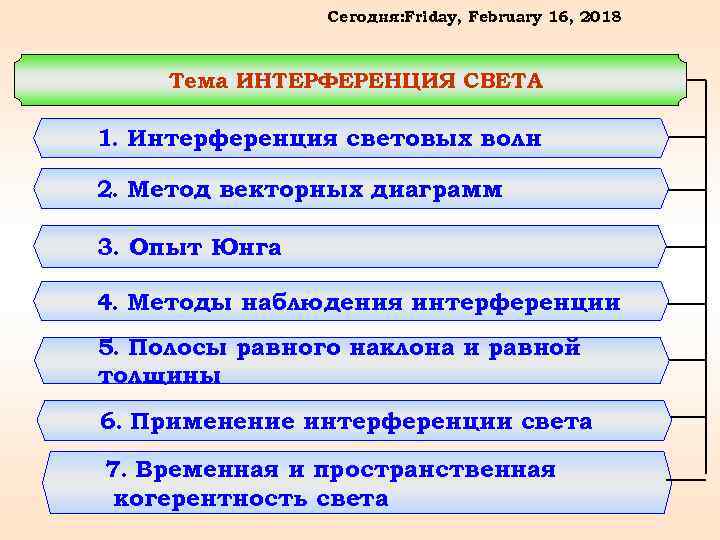 Сегодня:Friday, February 16, 2018

Тема ИНТЕРФЕРЕНЦИЯ СВЕТА

1. Интерференция световых волн

2. Метод векторных диаграмм

3. Опыт Юнга

4. Методы наблюдения интерференции

5. Полосы равного наклона и равной толщины

6. Применение интерференции света

7. Временная и пространственная когерентность света